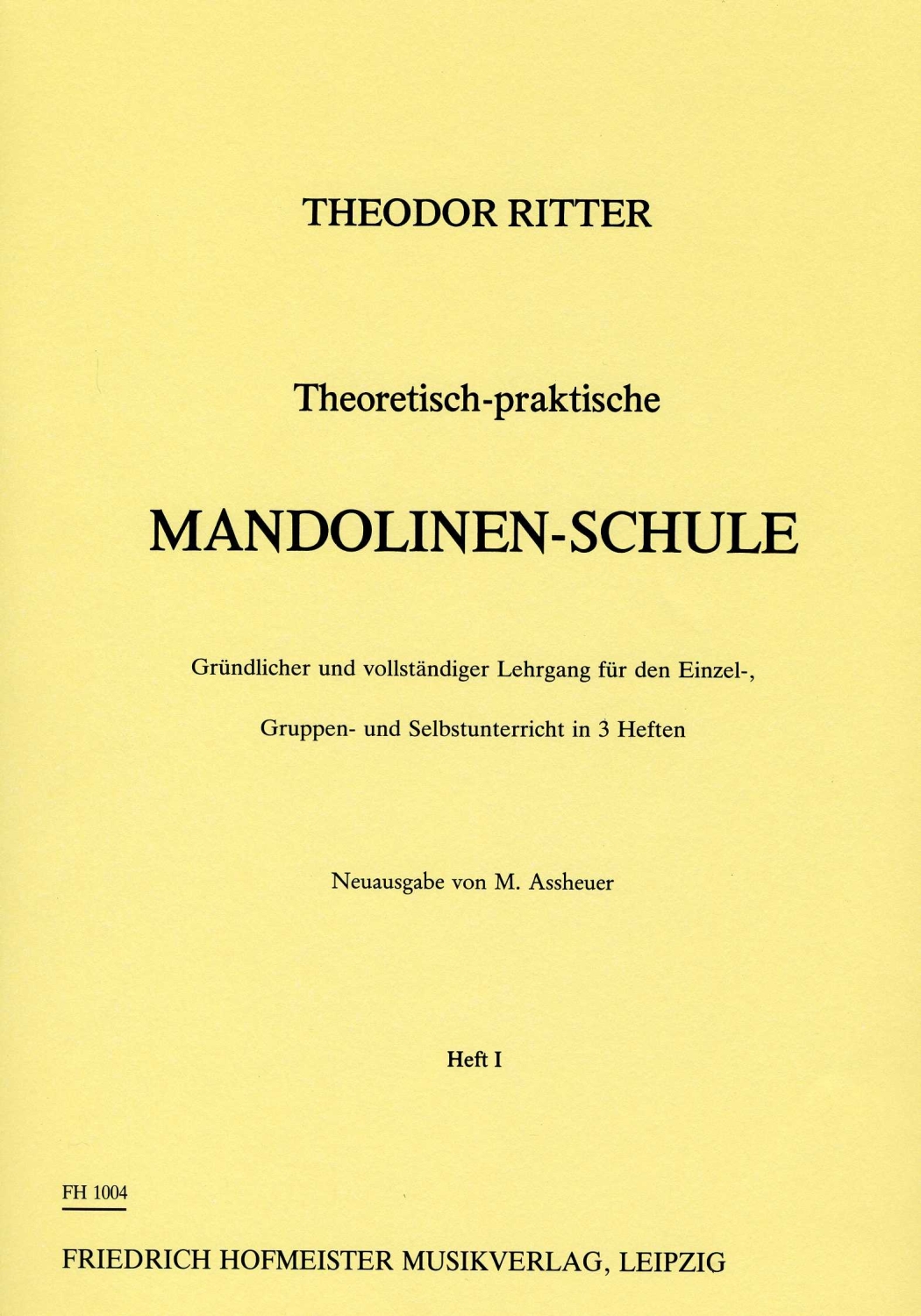 THEODOR RITTER

Theoretisch-praktische

MANDOLINEN-SCHULE

Gründlicher und vollständiger Lehrgang für den Einzel-, Gruppen- und Selbstunterricht in 3 Heften

Neuausgabe von M. Assheuer

Heft I

FH 1004

FRIEDRICH HOFMEISTER MUSIKVERLAG, LEIPZIG